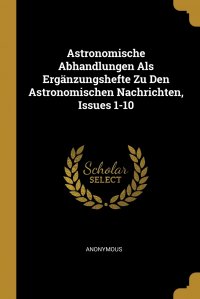 Astronomische Abhandlungen Als Ergänzungshefte Zu Den Astronomischen Nachrichten, Issues 1-10

Scholar SELECT

ANONYMOUS